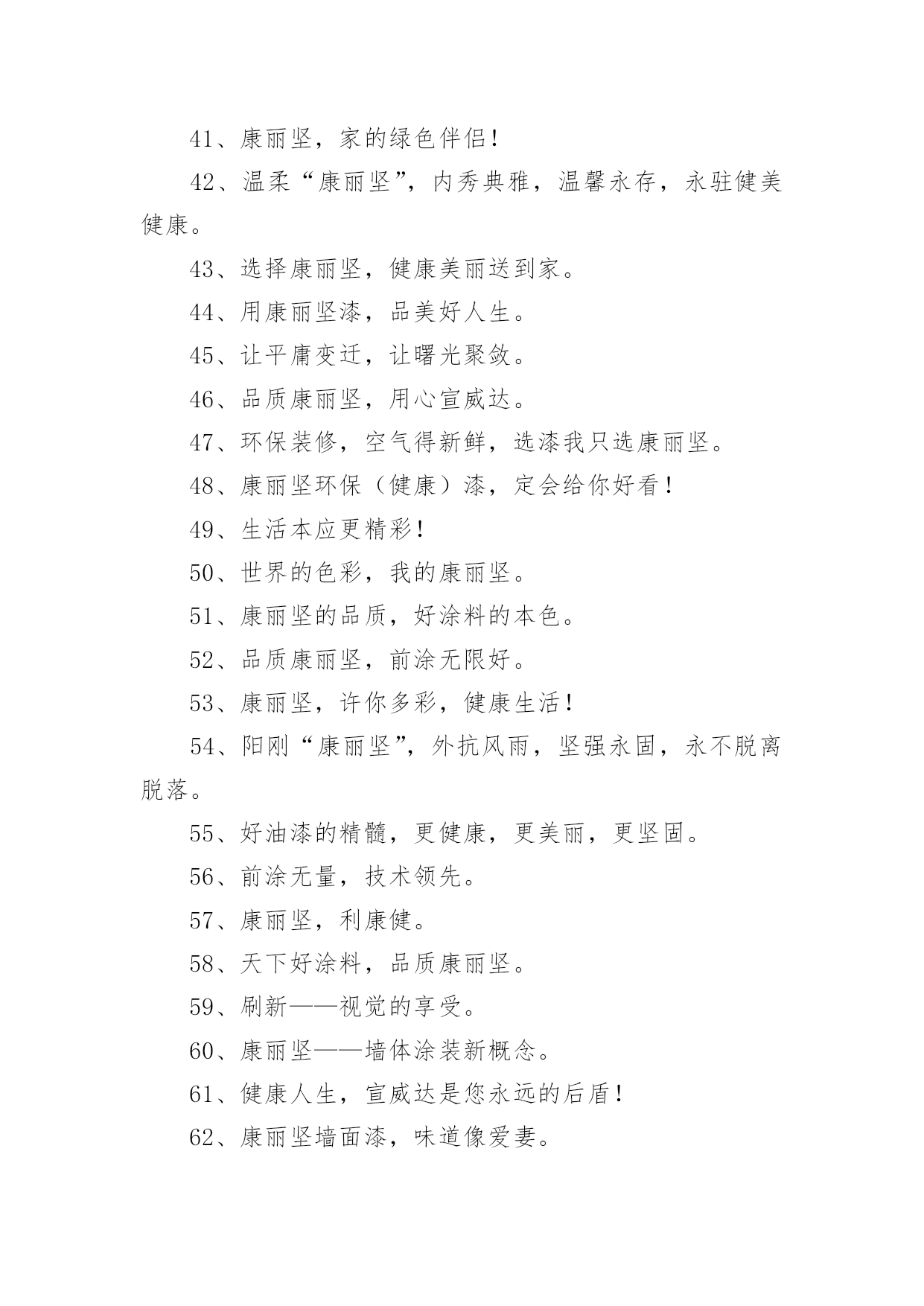 41、康丽坚，家的绿色伴侣！

42、温柔“康丽坚”，内秀典雅，温馨永存，永驻健美健康。

43、选择康丽坚，健康美丽送到家。

44、用康丽坚漆，品美好人生。

45、让平庸变迁，让曙光聚敛。

46、品质康丽坚，用心宣威达。

47、环保装修，空气得新鲜，选漆我只选康丽坚。

48、康丽坚环保（健康）漆，定会给你好看！

49、生活本应更精彩！

50、世界的色彩，我的康丽坚。

51、康丽坚的品质，好涂料的本色。

52、品质康丽坚，前涂无限好。

53、康丽坚，许你多彩，健康生活！

54、阳刚“康丽坚”，外抗风雨，坚强永固，永不脱离脱落。

55、好油漆的精髓，更健康，更美丽，更坚固。

56、前涂无量，技术领先。

57、康丽坚，利康健。

58、天下好涂料，品质康丽坚。

59、刷新——视觉的享受。

60、康丽坚——墙体涂装新概念。

61、健康人生，宣威达是您永远的后盾！

62、康丽坚墙面漆，味道像爱妻。